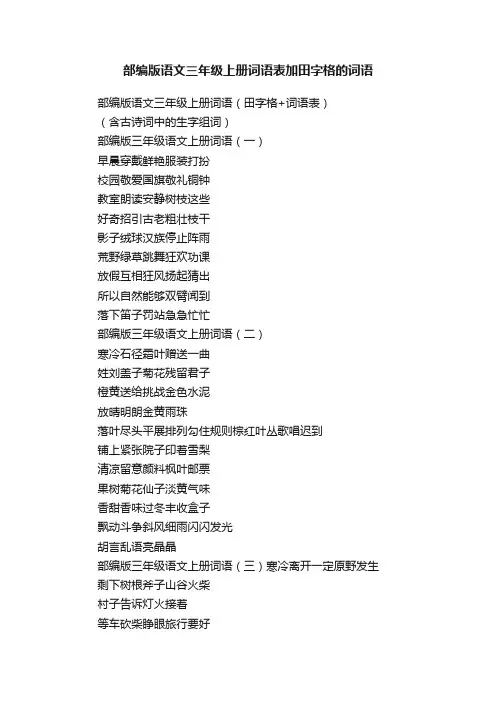 部编版语文三年级上册词语表加田字格的词语

部编版语文三年级上册词语（田字格+词语表）
（含古诗词中的生字组词）
部编版三年级语文上册词语（一）
早晨穿戴鲜艳服装打扮
校园敬爱国旗敬礼铜钟
教室朗读安静树枝这些
好奇招引古老粗壮枝干
影子绒球汉族停止阵雨
荒野绿草跳舞狂欢功课
放假互相狂风扬起猜出
所以自然能够双臂闻到
落下笛子罚站急急忙忙
部编版三年级语文上册词语（二）
寒冷石径霜叶赠送一曲
姓刘盖子菊花残留君子
橙黄送给挑战金色水泥
放晴明朗金黄雨珠
落叶尽头平展排列勾住规则棕红叶丛歌唱迟到
铺上紧张院子印着雪梨
清凉留意颜料枫叶邮票
果树菊花仙子淡黄气味
香甜香味过冬丰收盒子
飘动斗争斜风细雨闪闪发光
胡言乱语亮晶晶
部编版三年级语文上册词语（三）寒冷离开一定原野发生
剩下树根斧子山谷火柴
村子告诉灯火接着
等车砍柴睁眼旅行要好